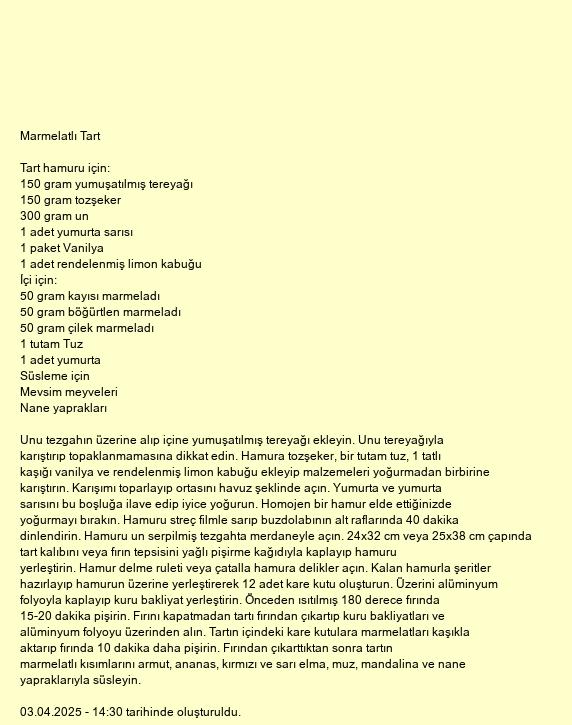 Marmelatlı Tart

Tart hamuru için:
150 gram yumuşatılmış tereyağı
150 gram tozşeker
300 gram un
1 adet yumurta sarısı
1 paket Vanilya
1 adet rendelenmiş limon kabuğu
İçi için:
50 gram kayısı marmeladı
50 gram böğürtlen marmeladı
50 gram çilek marmeladı
1 tutam Tuz
1 adet yumurta
Süsleme için
Mevsim meyveleri
Nane yaprakları

Unu tezgahın üzerine alıp içine yumuşatılmış tereyağı ekleyin. Unu tereyağıyla karıştırıp topaklanmamasına dikkat edin. Hamura tozşeker, bir tutam tuz, 1 tatlı kaşığı vanilya ve rendelenmiş limon kabuğu ekleyip malzemeleri yoğurmadan birbirine karıştırın. Karışımı toparlayıp ortasını havuz şeklinde açın. Yumurta ve yumurta sarısını bu boşluğa ilave edip iyice yoğurun. Homojen bir hamur elde ettiğinizde yoğurmayı bırakın. Hamuru streç filmle sarıp buzdolabının alt raflarında 40 dakika dinlendirin. Hamuru un serpilmiş tezgahta merdaneyle açın. 24x32 cm veya 25x38 cm çapında tart kalıbını veya fırın tepsisini yağlı pişirme kağıdıyla kaplayıp hamuru yerleştirin. Hamur delme ruleti veya çatalla hamura delikler açın. Kalan hamurla şeritler hazırlayıp hamurun üzerine yerleştirerek 12 adet kare kutu oluşturun. Üzerini alüminyum folyoyla kaplayıp kuru bakliyat yerleştirin. Önceden ısıtılmış 180 derece fırında 15-20 dakika pişirin. Fırını kapatmadan tartı fırından çıkartıp kuru bakliyatları ve alüminyum folyoyu üzerinden alın. Tartın içindeki kare kutulara marmelatları kaşıkla aktarıp fırında 10 dakika daha pişirin. Fırından çıkarttıktan sonra tartın marmelatlı kısımlarını armut, ananas, kırmızı ve sarı elma, muz, mandalina ve nane yapraklarıyla süsleyin.

03.04.2025 - 14:30 tarihinde oluşturuldu.